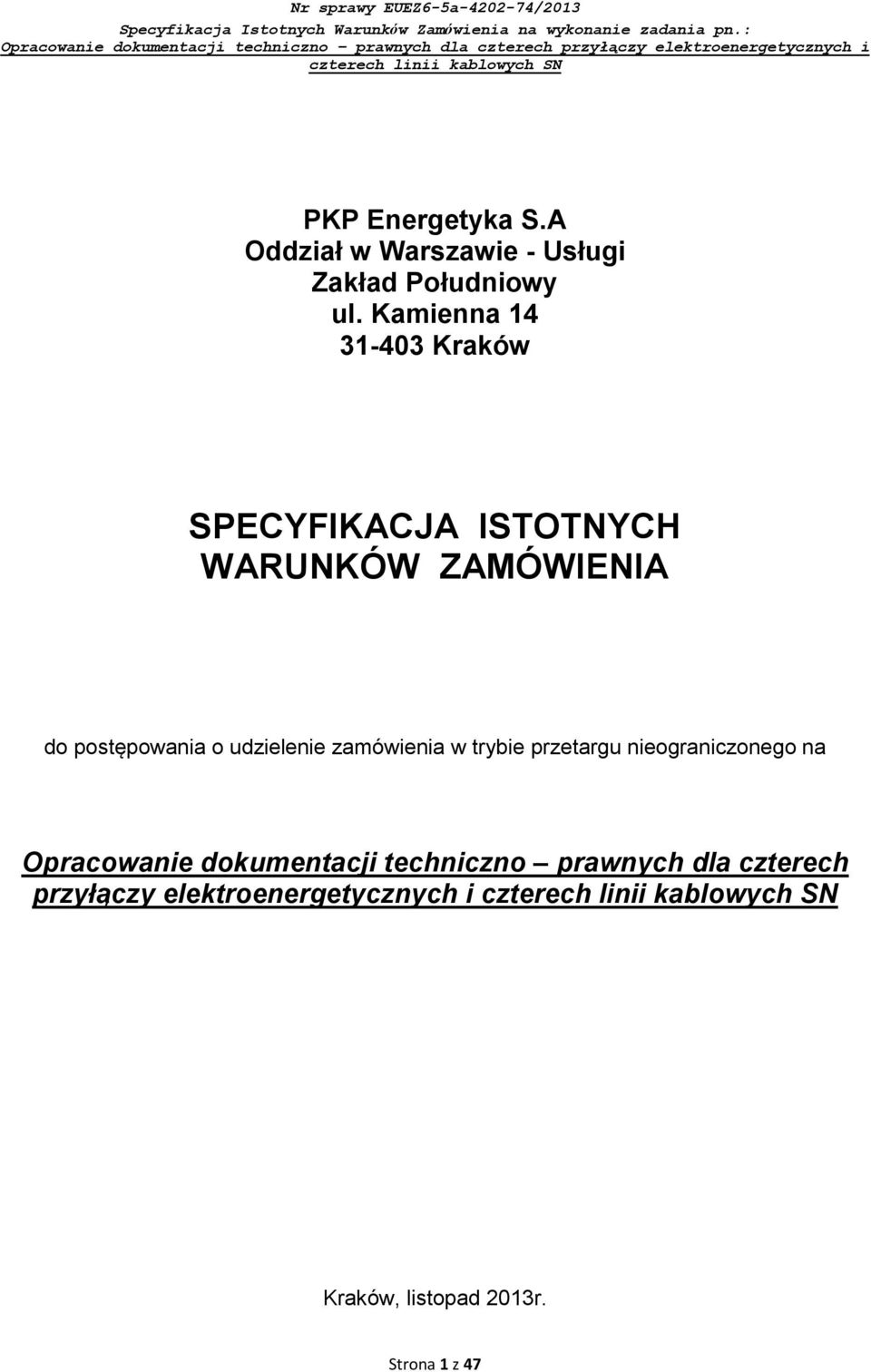 Nr sprawy EUEZ6-5a-4202-74/2013
Specyfikacja Istotnych Warunków Zamówienia na wykonanie zadania pn.:
Opracowanie dokumentacji techniczno – prawnych dla czterech przyłączy elektroenergetycznych i czterech linii kablowych SN

PKP Energetyka S.A
Oddział w Warszawie - Usługi
Zakład Południowy
ul. Kamienna 14
31-403 Kraków

SPECYFIKACJA ISTOTNYCH WARUNKÓW ZAMÓWIENIA

do postępowania o udzielenie zamówienia w trybie przetargu nieograniczonego na

Opracowanie dokumentacji techniczno – prawnych dla czterech przyłączy elektroenergetycznych i czterech linii kablowych SN

Kraków, listopad 2013r.

Strona 1 z 47